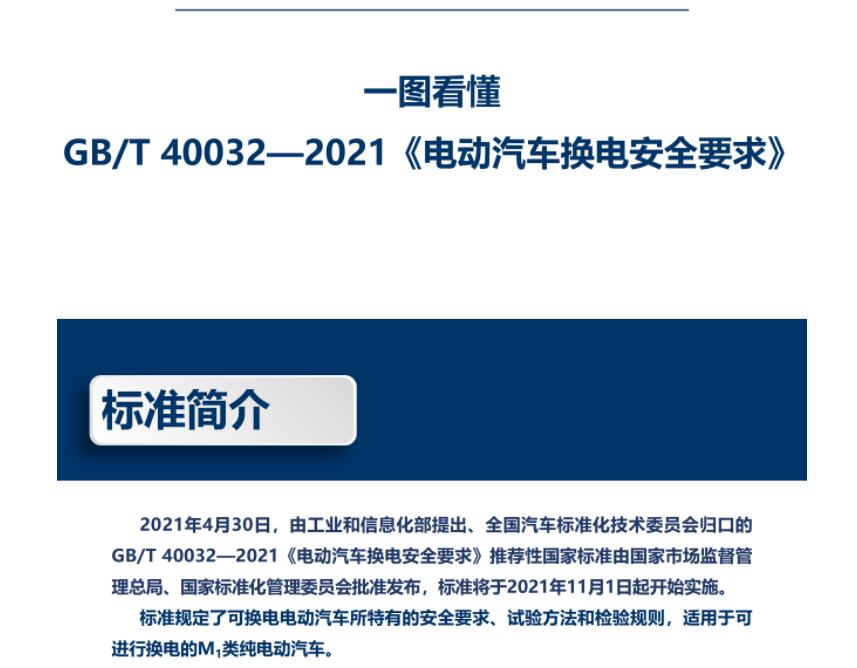 一图看懂
GB/T 40032—2021《电动汽车换电安全要求》

标准简介

2021年4月30日，由工业和信息化部提出、全国汽车标准化技术委员会归口的GB/T 40032—2021《电动汽车换电安全要求》推荐性国家标准由国家市场监督管理总局、国家标准化管理委员会批准发布，标准将于2021年11月1日起开始实施。

标准规定了可换电电动汽车所特有的安全要求、试验方法和检验规则，适用于可进行换电的$M_1$类纯电动汽车。